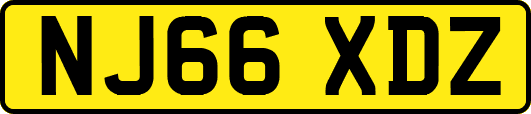 NJ66 XDZ